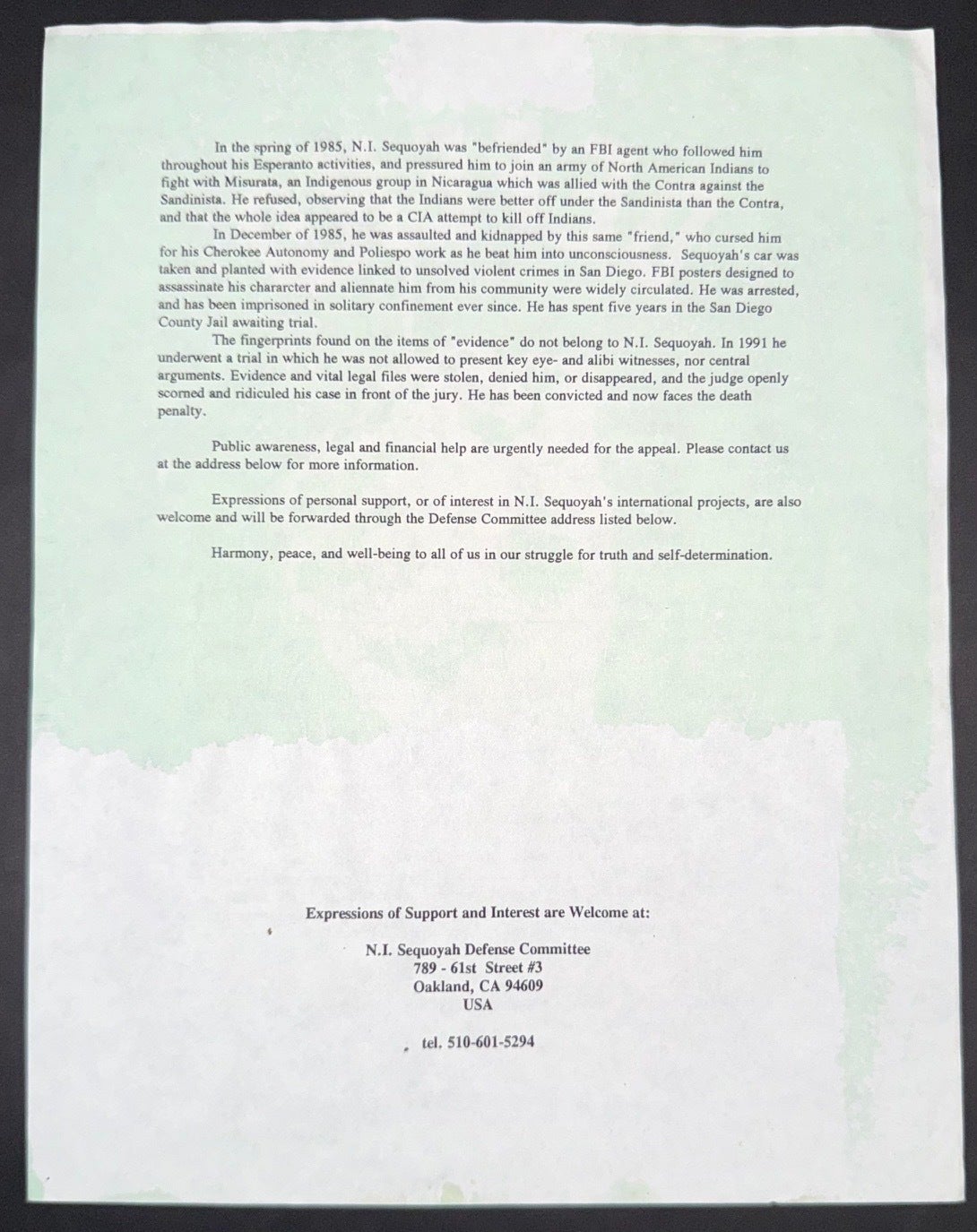 In the spring of 1985, N.I. Sequoyah was "befriended" by an FBI agent who followed him throughout his Esperanto activities, and pressured him to join an army of North American Indians to fight with Misurata, an Indigenous group in Nicaragua which was allied with the Contra against the Sandinista. He refused, observing that the Indians were better off under the Sandinista than the Contra, and that the whole idea appeared to be a CIA attempt to kill off Indians.

In December of 1985, he was assaulted and kidnapped by this same "friend," who cursed him for his Cherokee Autonomy and Poliespo work as he beat him into unconsciousness. Sequoyah's car was taken and planted with evidence linked to unsolved violent crimes in San Diego. FBI posters designed to assassinate his chararcter and aliennate him from his community were widely circulated. He was arrested, and has been imprisoned in solitary confinement ever since. He has spent five years in the San Diego County Jail awaiting trial.

The fingerprints found on the items of "evidence" do not belong to N.I. Sequoyah. In 1991 he underwent a trial in which he was not allowed to present key eye- and alibi witnesses, nor central arguments. Evidence and vital legal files were stolen, denied him, or disappeared, and the judge openly scorned and ridiculed his case in front of the jury. He has been convicted and now faces the death penalty.

Public awareness, legal and financial help are urgently needed for the appeal. Please contact us at the address below for more information.

Expressions of personal support, or of interest in N.I. Sequoyah's international projects, are also welcome and will be forwarded through the Defense Committee address listed below.

Harmony, peace, and well-being to all of us in our struggle for truth and self-determination.

Expressions of Support and Interest are Welcome at:

N.I. Sequoyah Defense Committee
789 - 61st Street #3
Oakland, CA 94609
USA

tel. 510-601-5294